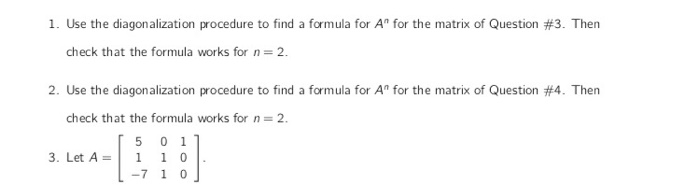 1. Use the diagonalization procedure to find a formula for $A^n$ for the matrix of Question #3. Then check that the formula works for $n = 2$.

2. Use the diagonalization procedure to find a formula for $A^n$ for the matrix of Question #4. Then check that the formula works for $n = 2$.

3. Let $A = \begin{bmatrix} 5 & 0 & 1 \\ 1 & 1 & 0 \\ -7 & 1 & 0 \end{bmatrix}$.